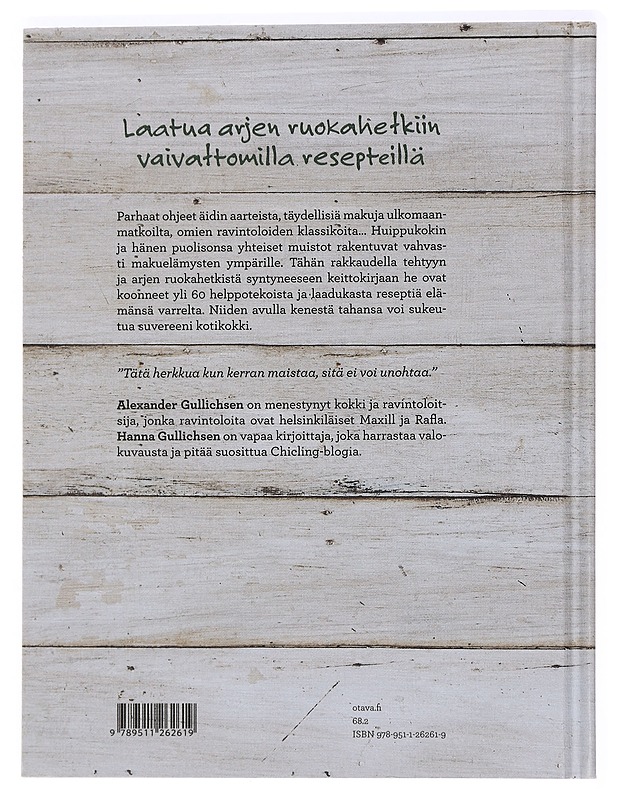 Laatua arjen ruokahetkiin vaivattomilla resepteillä

Parhaat ohjeet äidin aarteista, täydellisiä makuja ulkomaanmatkoilta, omien ravintoloiden klassikoita... Huippukokin ja hänen puolisonsa yhteiset muistot rakentuvat vahvasti makuelämysten ympärille. Tähän rakkaudella tehtyyn ja arjen ruokahetkistä syntyneeseen keittokirjaan he ovat koonneet yli 60 helppotekoista ja laadukasta reseptiä elämänsä varrelta. Niiden avulla kenestä tahansa voi sukeutua suvereeni kotikokki.

"Tätä herkkua kun kerran maistaa, sitä ei voi unohtaa."

Alexander Gullichsen on menestynyt kokki ja ravintoloitsija, jonka ravintoloita ovat helsinkiläiset Maxill ja Rafla. Hanna Gullichsen on vapaa kirjoittaja, joka harrastaa valokuvausta ja pitää suosittua Chicling-blogia.

9 789511 262619

otava.fi
68.2
ISBN 978-951-1-26261-9